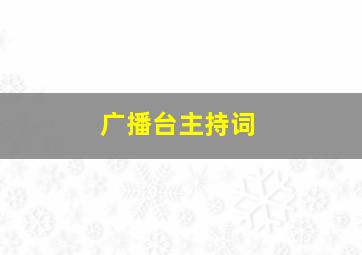 广播台主持词